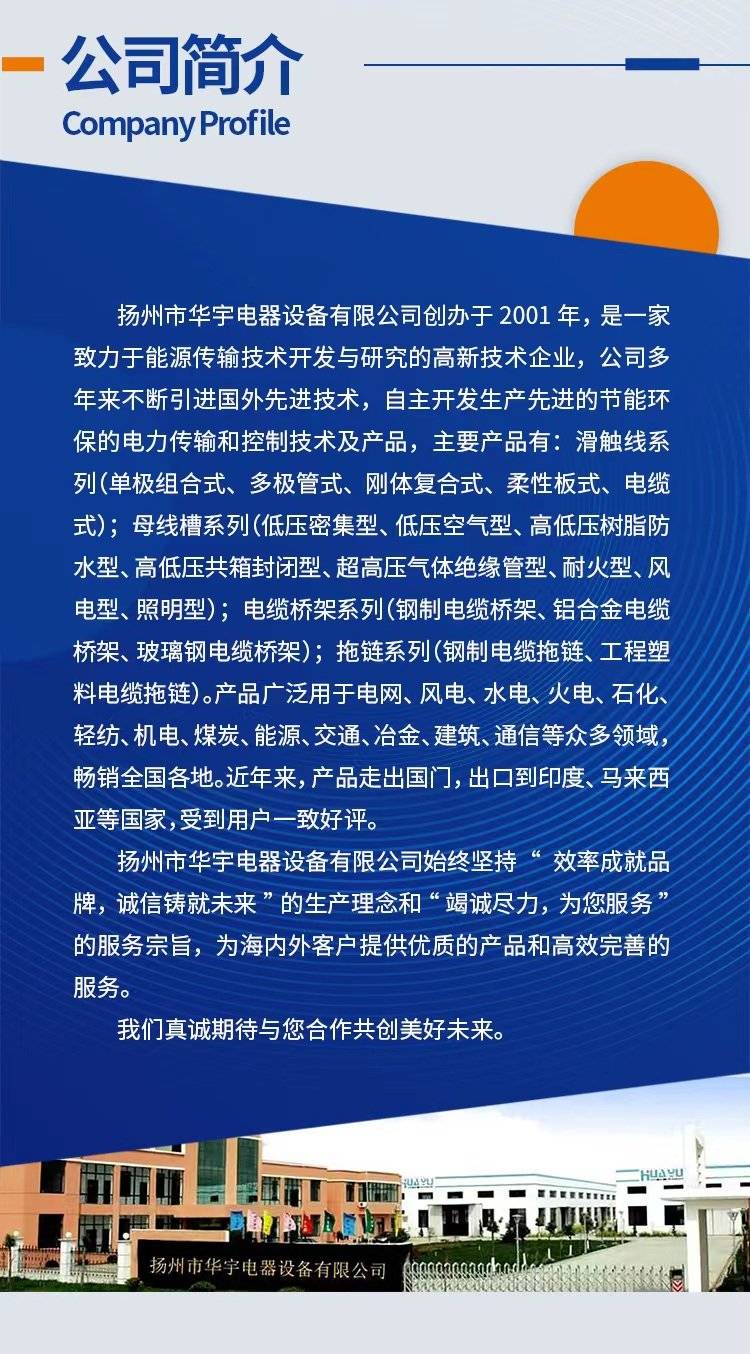 公司简介
Company Profile

扬州市华宇电器设备有限公司创办于2001年，是一家致力于能源传输技术开发与研究的高新技术企业，公司多年来不断引进国外先进技术，自主开发生产先进的节能环保的电力传输和控制技术及产品，主要产品有：滑触线系列(单极组合式、多极管式、刚体复合式、柔性板式、电缆式)；母线槽系列(低压密集型、低压空气型、高低压树脂防水型、高低压共箱封闭型、超高压气体绝缘管型、耐火型、风电型、照明型)；电缆桥架系列(钢制电缆桥架、铝合金电缆桥架、玻璃钢电缆桥架)；拖链系列(钢制电缆拖链、工程塑料电缆拖链)。产品广泛用于电网、风电、水电、火电、石化、轻纺、机电、煤炭、能源、交通、冶金、建筑、通信等众多领域，畅销全国各地。近年来，产品走出国门，出口到印度、马来西亚等国家，受到用户一致好评。

扬州市华宇电器设备有限公司始终坚持“效率成就品牌，诚信铸就未来”的生产理念和“竭诚尽力，为您服务”的服务宗旨，为海内外客户提供优质的产品和高效完善的服务。

我们真诚期待与您合作共创美好未来。

HUAYU

扬州市华宇电器设备有限公司